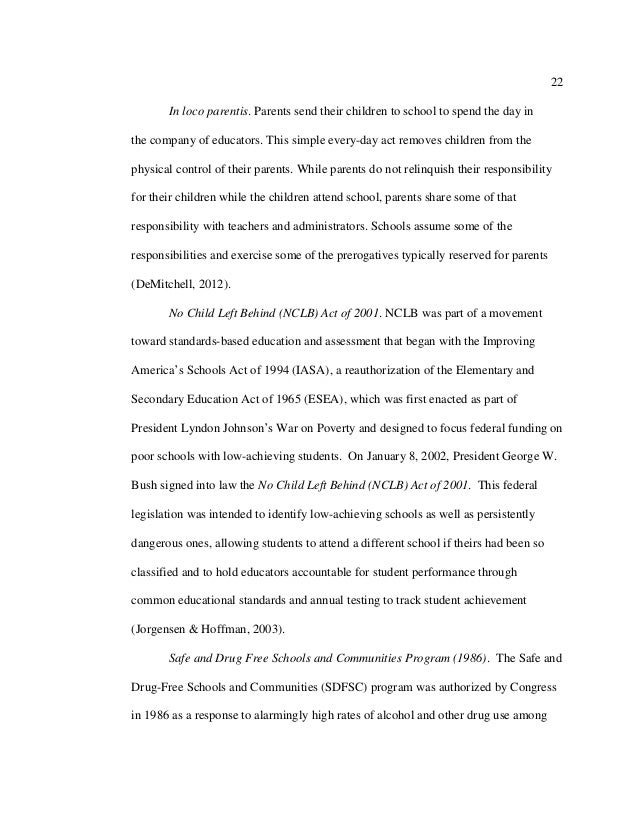 22

In loco parentis. Parents send their children to school to spend the day in the company of educators. This simple every-day act removes children from the physical control of their parents. While parents do not relinquish their responsibility for their children while the children attend school, parents share some of that responsibility with teachers and administrators. Schools assume some of the responsibilities and exercise some of the prerogatives typically reserved for parents (DeMitchell, 2012).

No Child Left Behind (NCLB) Act of 2001. NCLB was part of a movement toward standards-based education and assessment that began with the Improving America's Schools Act of 1994 (IASA), a reauthorization of the Elementary and Secondary Education Act of 1965 (ESEA), which was first enacted as part of President Lyndon Johnson's War on Poverty and designed to focus federal funding on poor schools with low-achieving students. On January 8, 2002, President George W. Bush signed into law the No Child Left Behind (NCLB) Act of 2001. This federal legislation was intended to identify low-achieving schools as well as persistently dangerous ones, allowing students to attend a different school if theirs had been so classified and to hold educators accountable for student performance through common educational standards and annual testing to track student achievement (Jorgensen & Hoffman, 2003).

Safe and Drug Free Schools and Communities Program (1986). The Safe and Drug-Free Schools and Communities (SDFSC) program was authorized by Congress in 1986 as a response to alarmingly high rates of alcohol and other drug use among